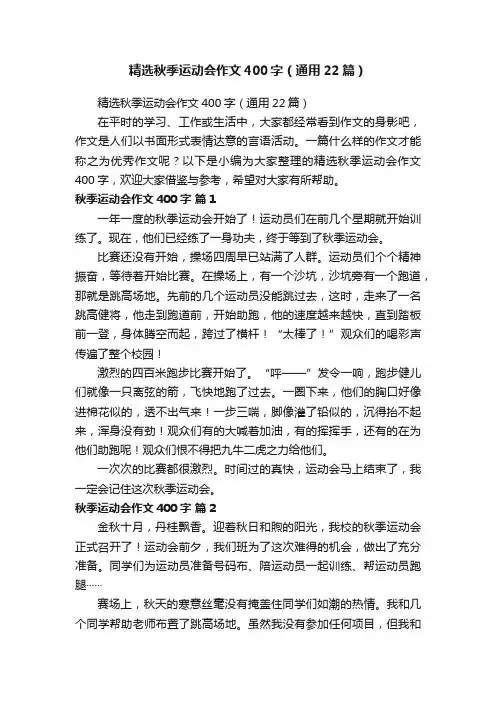 精选秋季运动会作文400字（通用22篇）

精选秋季运动会作文400字（通用22篇）

在平时的学习、工作或生活中，大家都经常看到作文的身影吧，作文是人们以书面形式表情达意的言语活动。一篇什么样的作文才能称之为优秀作文呢？以下是小编为大家整理的精选秋季运动会作文400字，欢迎大家借鉴与参考，希望对大家有所帮助。

秋季运动会作文400字 篇1

一年一度的秋季运动会开始了！运动员们在前几个星期就开始训练了。现在，他们已经练了一身功夫，终于等到了秋季运动会。

比赛还没有开始，操场四周早已站满了人群。运动员们个个精神振奋，等待着开始比赛。在操场上，有一个沙坑，沙坑旁有一个跑道，那就是跳高场地。先前的几个运动员没能跳过去，这时，走来了一名跳高健将，他走到跑道前，开始助跑，他的速度越来越快，直到踏板前一蹬，身体腾空而起，跨过了横杆！“太棒了！”观众们的喝彩声传遍了整个校园！

激烈的四百米跑步比赛开始了。“呯——”发令一响，跑步健儿们就像一只离弦的箭，飞快地跑了过去。一圈下来，他们的胸口好像进棉花似的，透不出气来！一步三喘，脚像灌了铅似的，沉得抬不起来，浑身没有劲！观众们有的大喊着加油，有的挥挥手，还有的在为他们助跑呢！观众们恨不得把九牛二虎之力给他们。

一次次的比赛都很激烈。时间过的真快，运动会马上结束了，我一定会记住这次秋季运动会。

秋季运动会作文400字 篇2

金秋十月，丹桂飘香。迎着秋日和煦的阳光，我校的秋季运动会正式召开了！运动会前夕，我们班为了这次难得的机会，做出了充分准备。同学们为运动员准备号码布、陪运动员一起训练、帮运动员跑腿……

赛场上，秋天的寒意丝毫没有掩盖住同学们如潮的热情。我和几个同学帮助老师布置了跳高场地。虽然我没有参加任何项目，但我和